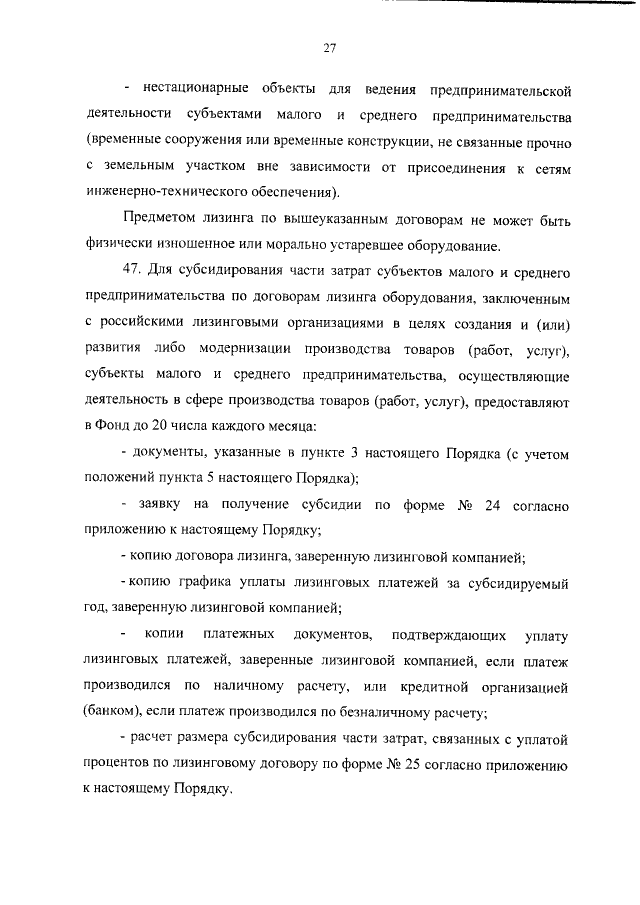 27

- нестационарные объекты для ведения предпринимательской деятельности субъектами малого и среднего предпринимательства (временные сооружения или временные конструкции, не связанные прочно с земельным участком вне зависимости от присоединения к сетям инженерно-технического обеспечения).

Предметом лизинга по вышеуказанным договорам не может быть физически изношенное или морально устаревшее оборудование.

47. Для субсидирования части затрат субъектов малого и среднего предпринимательства по договорам лизинга оборудования, заключенным с российскими лизинговыми организациями в целях создания и (или) развития либо модернизации производства товаров (работ, услуг), субъекты малого и среднего предпринимательства, осуществляющие деятельность в сфере производства товаров (работ, услуг), предоставляют в Фонд до 20 числа каждого месяца:

- документы, указанные в пункте 3 настоящего Порядка (с учетом положений пункта 5 настоящего Порядка);

- заявку на получение субсидии по форме № 24 согласно приложению к настоящему Порядку;

- копию договора лизинга, заверенную лизинговой компанией;

- копию графика уплаты лизинговых платежей за субсидируемый год, заверенную лизинговой компанией;

- копии платежных документов, подтверждающих уплату лизинговых платежей, заверенные лизинговой компанией, если платеж производился по наличному расчету, или кредитной организацией (банком), если платеж производился по безналичному расчету;

- расчет размера субсидирования части затрат, связанных с уплатой процентов по лизинговому договору по форме № 25 согласно приложению к настоящему Порядку.